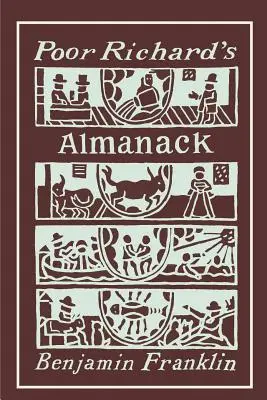 Poor Richard's

Almanack

Benjamin Franklin